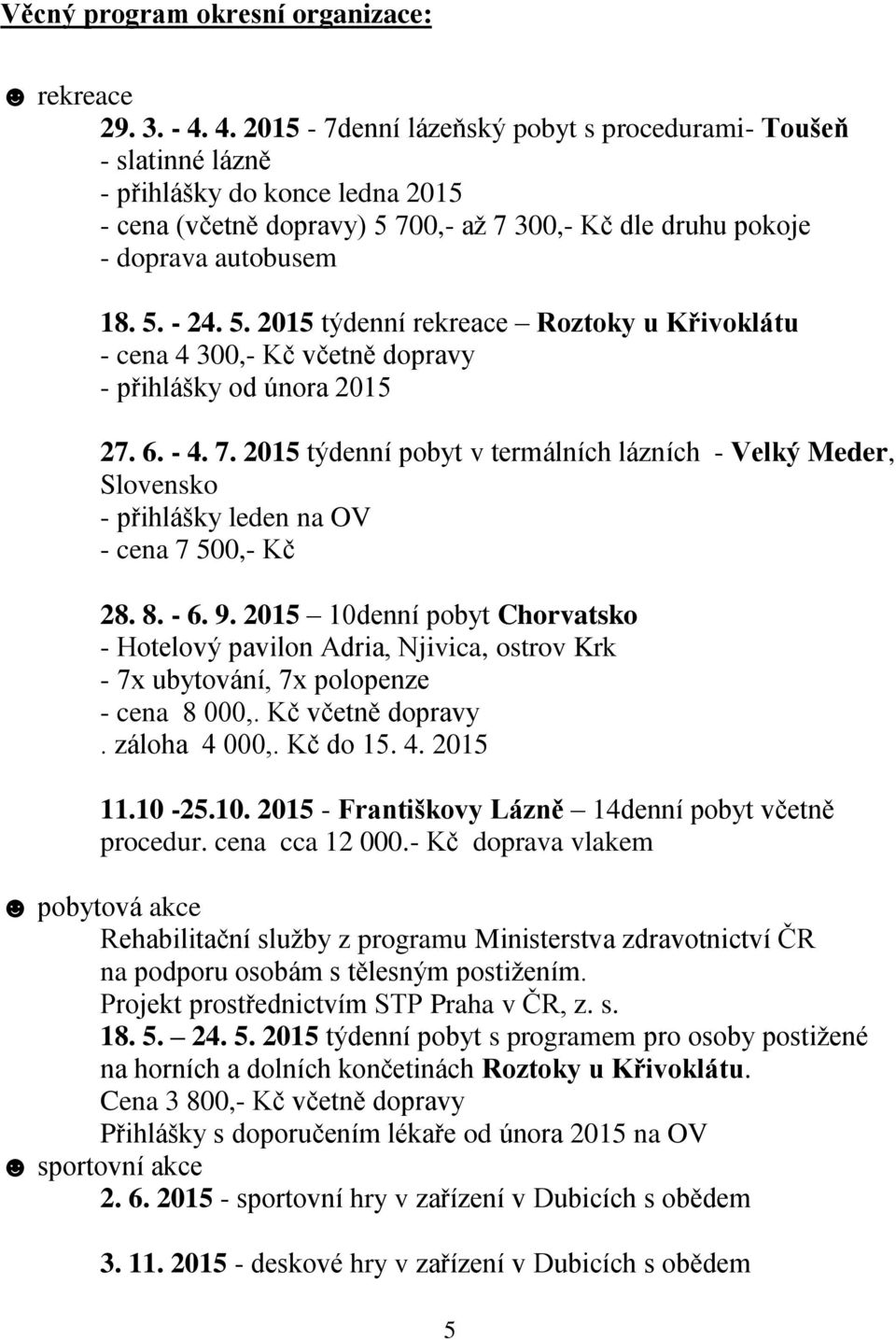 Věcný program okresní organizace:

☻ rekreace
29. 3. - 4. 4. 2015 - 7denní lázeňský pobyt s procedurami- Toušeň - slatinné lázně
- přihlášky do konce ledna 2015
- cena (včetně dopravy) 5 700,- až 7 300,- Kč dle druhu pokoje
- doprava autobusem

18. 5. - 24. 5. 2015 týdenní rekreace – Roztoky u Křivoklátu
- cena 4 300,- Kč včetně dopravy
- přihlášky od února 2015

27. 6. - 4. 7. 2015 týdenní pobyt v termálních lázních - Velký Meder, Slovensko
- přihlášky leden na OV
- cena 7 500,- Kč

28. 8. - 6. 9. 2015 – 10denní pobyt Chorvatsko
- Hotelový pavilon Adria, Njivica, ostrov Krk
- 7x ubytování, 7x polopenze
- cena 8 000,. Kč včetně dopravy
. záloha 4 000,. Kč do 15. 4. 2015

11.10 -25.10. 2015 - Františkovy Lázně – 14denní pobyt včetně procedur. cena cca 12 000.- Kč doprava vlakem

☻ pobytová akce
Rehabilitační služby z programu Ministerstva zdravotnictví ČR na podporu osobám s tělesným postižením.
Projekt prostřednictvím STP Praha v ČR, z. s.
18. 5. – 24. 5. 2015 týdenní pobyt s programem pro osoby postižené na horních a dolních končetinách Roztoky u Křivoklátu.
Cena 3 800,- Kč včetně dopravy
Přihlášky s doporučením lékaře od února 2015 na OV
☻ sportovní akce
2. 6. 2015 - sportovní hry v zařízení v Dubicích s obědem

3. 11. 2015 - deskové hry v zařízení v Dubicích s obědem

5